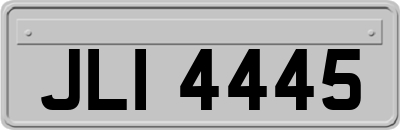 JLI 4445